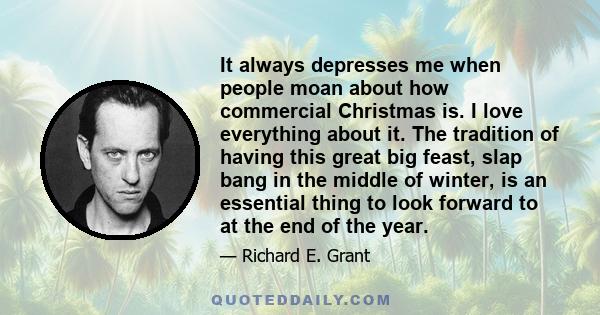 It always depresses me when people moan about how commercial Christmas is. I love everything about it. The tradition of having this great big feast, slap bang in the middle of winter, is an essential thing to look forward to at the end of the year.

— Richard E. Grant

QUOTEDDAILY.COM